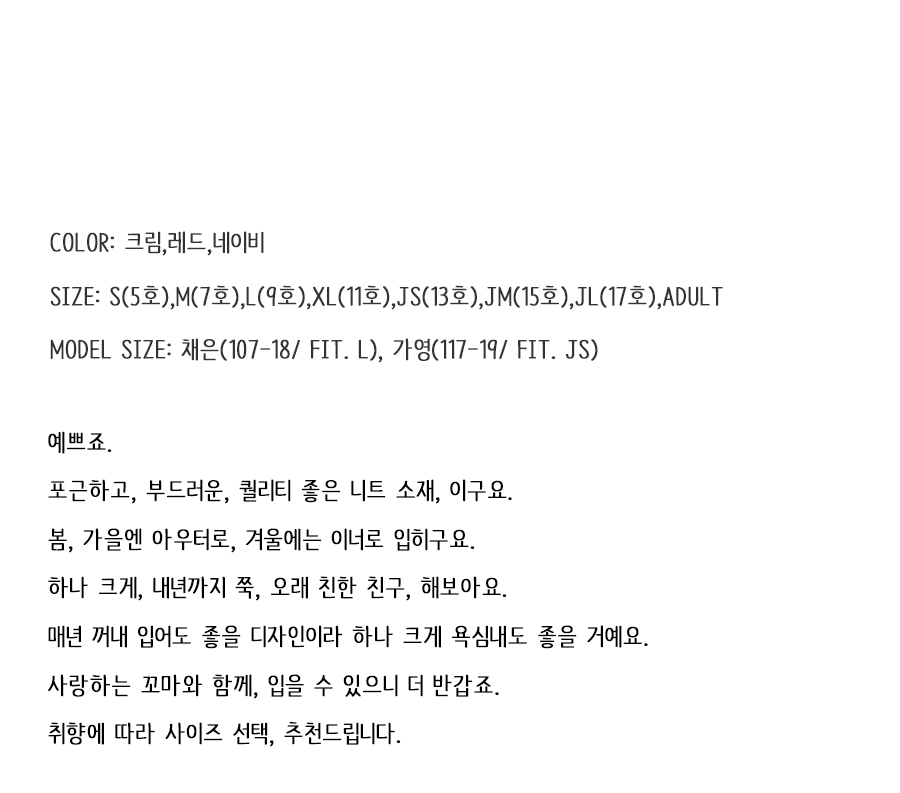 COLOR: 크림,레드,네이비

SIZE: S(5호),M(7호),L(9호),XL(11호),JS(13호),JM(15호),JL(17호),ADULT

MODEL SIZE: 채은(107-18/ FIT. L), 가영(117-19/ FIT. JS)

예쁘죠.

포근하고, 부드러운, 퀄리티 좋은 니트 소재, 이구요.

봄, 가을엔 아우터로, 겨울에는 이너로 입히구요.

하나 크게, 내년까지 쭉, 오래 친한 친구, 해보아요.

매년 꺼내 입어도 좋을 디자인이라 하나 크게 욕심내도 좋을 거예요.

사랑하는 꼬마와 함께, 입을 수 있으니 더 반갑죠.

취향에 따라 사이즈 선택, 추천드립니다.